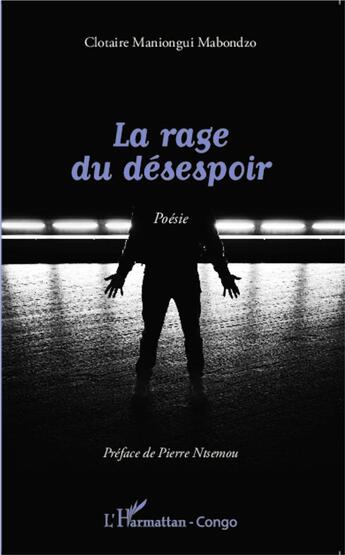 Clotaire Maniongui Mabondzo

La rage du désespoir

Poésie

Préface de Pierre Ntsemou

L'Harmattan - Congo